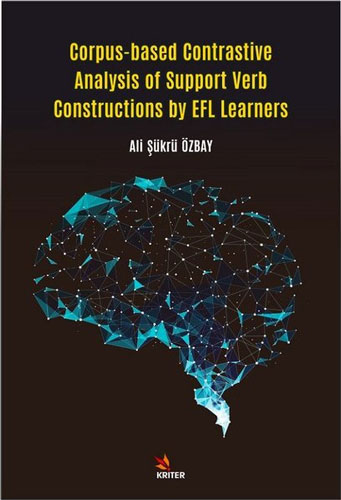 Corpus-based Contrastive Analysis of Support Verb Constructions by EFL Learners

Ali Şükrü ÖZBAY

KRITER